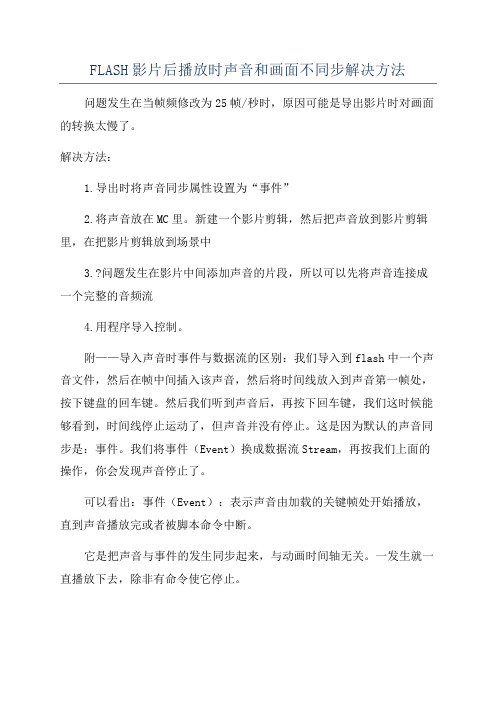 FLASH影片后播放时声音和画面不同步解决方法

问题发生在当帧频修改为25帧/秒时，原因可能是导出影片时对画面的转换太慢了。

解决方法：

1.导出时将声音同步属性设置为“事件”

2.将声音放在MC里。新建一个影片剪辑，然后把声音放到影片剪辑里，在把影片剪辑放到场景中

3.?问题发生在影片中间添加声音的片段，所以可以先将声音连接成一个完整的音频流

4.用程序导入控制。

附——导入声音时事件与数据流的区别：我们导入到flash中一个声音文件，然后在帧中间插入该声音，然后将时间线放入到声音第一帧处，按下键盘的回车键。然后我们听到声音后，再按下回车键，我们这时候能够看到，时间线停止运动了，但声音并没有停止。这是因为默认的声音同步是：事件。我们将事件（Event）换成数据流Stream，再按我们上面的操作，你会发现声音停止了。

可以看出：事件（Event）：表示声音由加载的关键帧处开始播放，直到声音播放完或者被脚本命令中断。

它是把声音与事件的发生同步起来，与动画时间轴无关。一发生就一直播放下去，除非有命令使它停止。